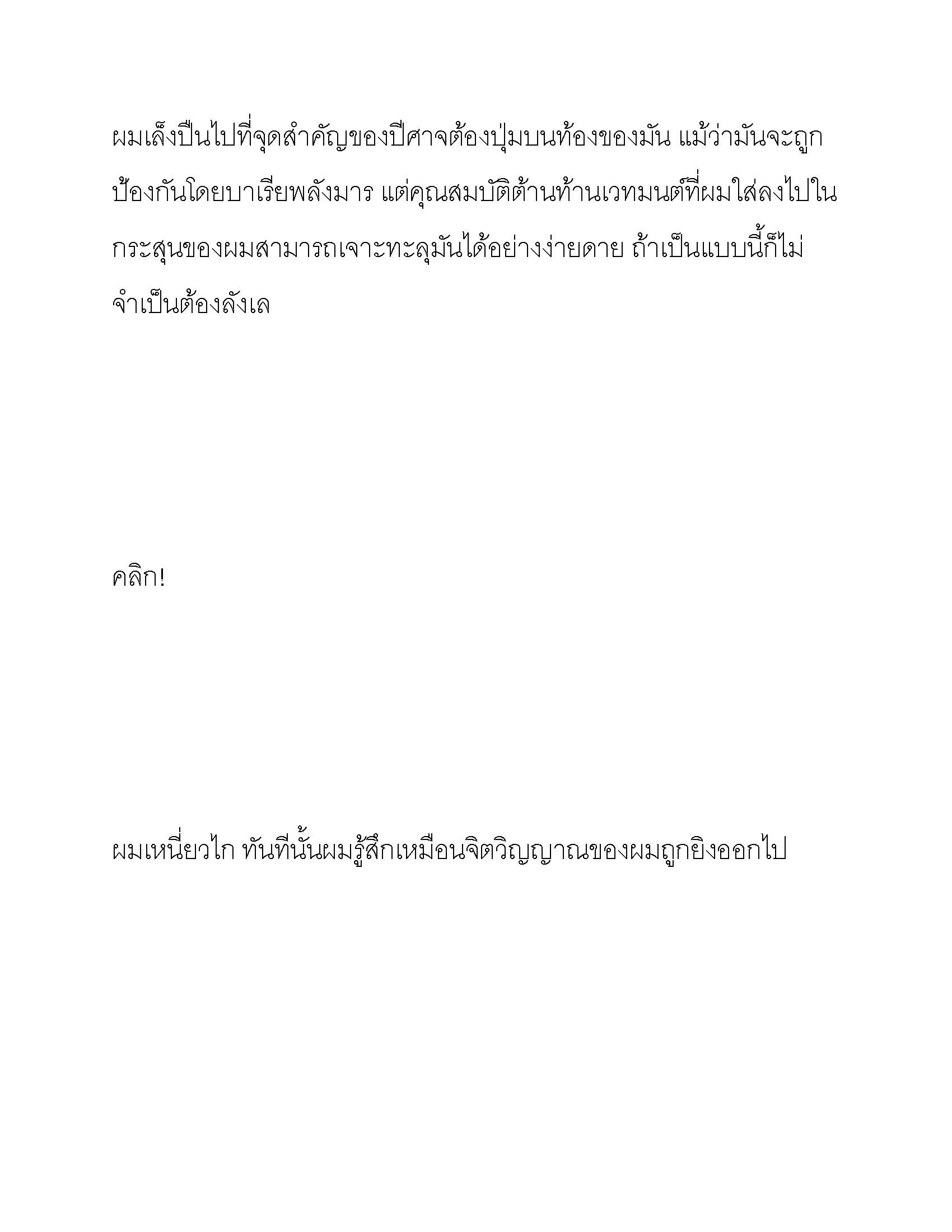 ผมเล็งปืนไปที่จุดสำคัญของปีศาจต้องปุ่มบนท้องของมัน แม้ว่ามันจะถูกป้องกันโดยบาเรียพลังมาร แต่คุณสมบัติต้านท้านเวทมนต์ที่ผมใส่ลงไปในกระสุนของผมสามารถเจาะทะลุมันได้อย่างง่ายดาย ถ้าเป็นแบบนี้ก็ไม่จำเป็นต้องลังเล

คลิก!

ผมเหนี่ยวไก ทันทีนั้นผมรู้สึกเหมือนจิตวิญญาณของผมถูกยิงออกไป